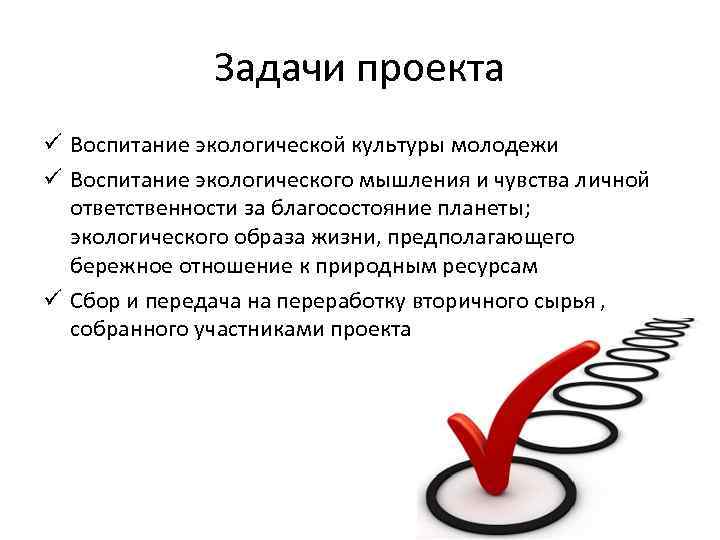 Задачи проекта

✓ Воспитание экологической культуры молодежи

✓ Воспитание экологического мышления и чувства личной ответственности за благосостояние планеты; экологического образа жизни, предполагающего бережное отношение к природным ресурсам

✓ Сбор и передача на переработку вторичного сырья , собранного участниками проекта